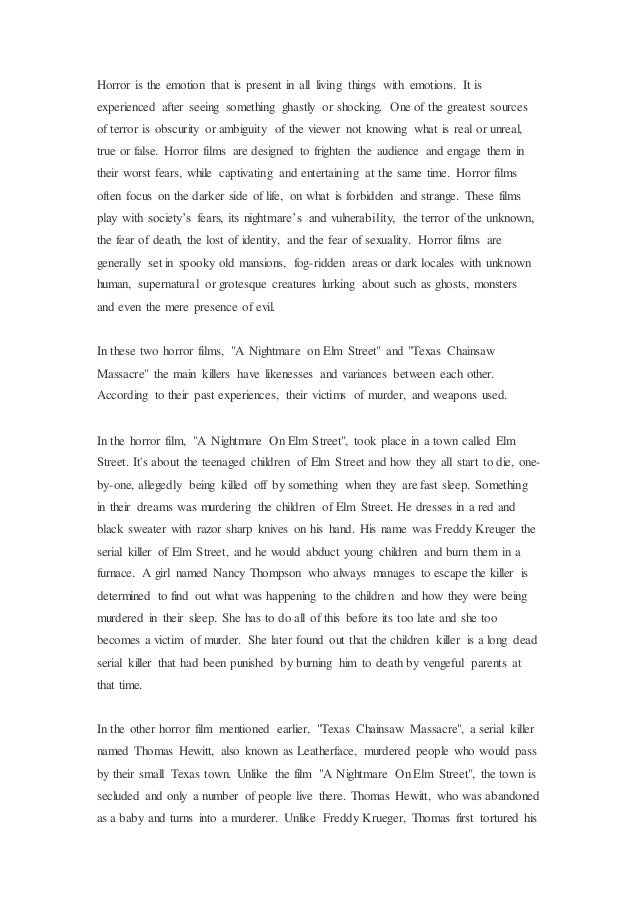 Horror is the emotion that is present in all living things with emotions. It is experienced after seeing something ghastly or shocking. One of the greatest sources of terror is obscurity or ambiguity of the viewer not knowing what is real or unreal, true or false. Horror films are designed to frighten the audience and engage them in their worst fears, while captivating and entertaining at the same time. Horror films often focus on the darker side of life, on what is forbidden and strange. These films play with society's fears, its nightmare's and vulnerability, the terror of the unknown, the fear of death, the lost of identity, and the fear of sexuality. Horror films are generally set in spooky old mansions, fog-ridden areas or dark locales with unknown human, supernatural or grotesque creatures lurking about such as ghosts, monsters and even the mere presence of evil.

In these two horror films, "A Nightmare on Elm Street" and "Texas Chainsaw Massacre" the main killers have likenesses and variances between each other. According to their past experiences, their victims of murder, and weapons used.

In the horror film, "A Nightmare On Elm Street", took place in a town called Elm Street. It's about the teenaged children of Elm Street and how they all start to die, one-by-one, allegedly being killed off by something when they are fast sleep. Something in their dreams was murdering the children of Elm Street. He dresses in a red and black sweater with razor sharp knives on his hand. His name was Freddy Kreuger the serial killer of Elm Street, and he would abduct young children and burn them in a furnace. A girl named Nancy Thompson who always manages to escape the killer is determined to find out what was happening to the children and how they were being murdered in their sleep. She has to do all of this before its too late and she too becomes a victim of murder. She later found out that the children killer is a long dead serial killer that had been punished by burning him to death by vengeful parents at that time.

In the other horror film mentioned earlier, "Texas Chainsaw Massacre", a serial killer named Thomas Hewitt, also known as Leatherface, murdered people who would pass by their small Texas town. Unlike the film "A Nightmare On Elm Street", the town is secluded and only a number of people live there. Thomas Hewitt, who was abandoned as a baby and turns into a murderer. Unlike Freddy Krueger, Thomas first tortured his